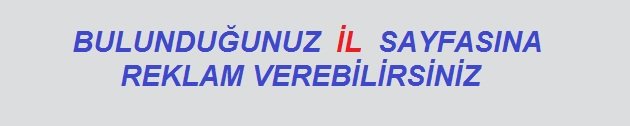 BULUNDUĞUNUZ İL SAYFASINA
REKLAM VEREBİLİRSİNİZ